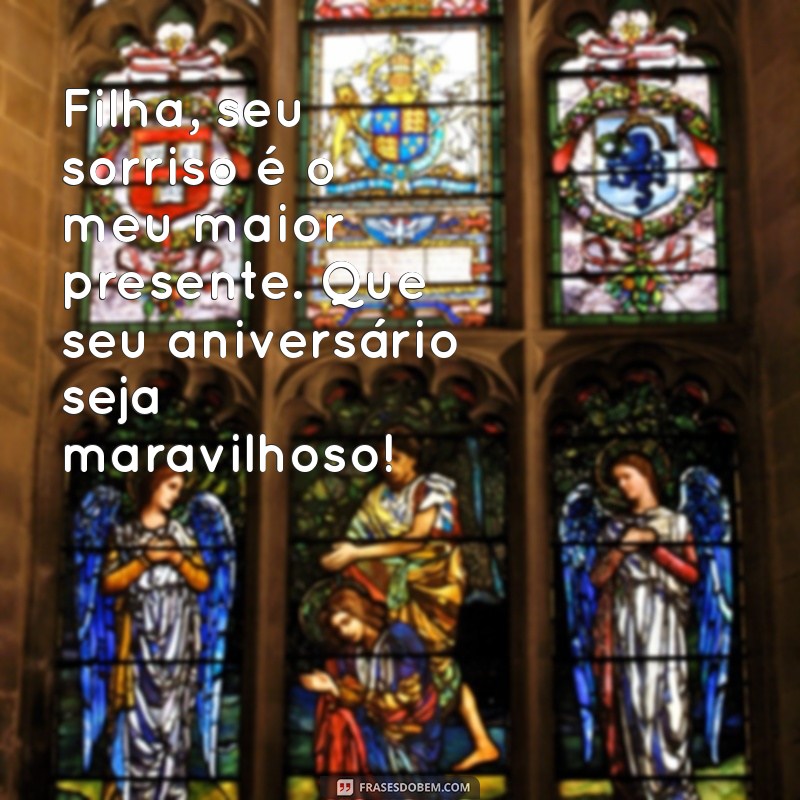 Filha, seu sorriso é o meu maior presente. Que seu aniversário seja maravilhoso!

FRASESDOBEM.COM